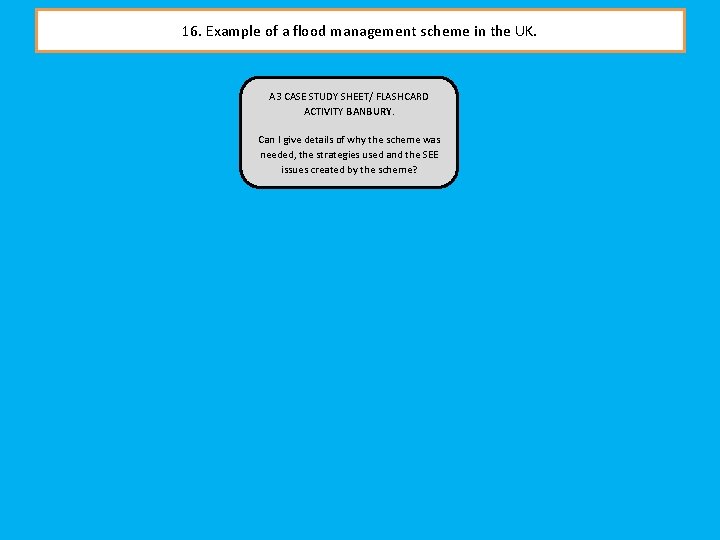 16. Example of a flood management scheme in the UK.

A3 CASE STUDY SHEET/ FLASHCARD ACTIVITY BANBURY.

Can I give details of why the scheme was needed, the strategies used and the SEE issues created by the scheme?